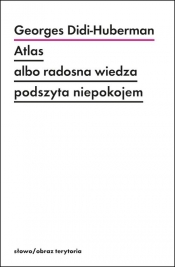 Georges Didi-Huberman

Atlas
albo radosna wiedza
podszyta niepokojem

słowo/obraz terytoria